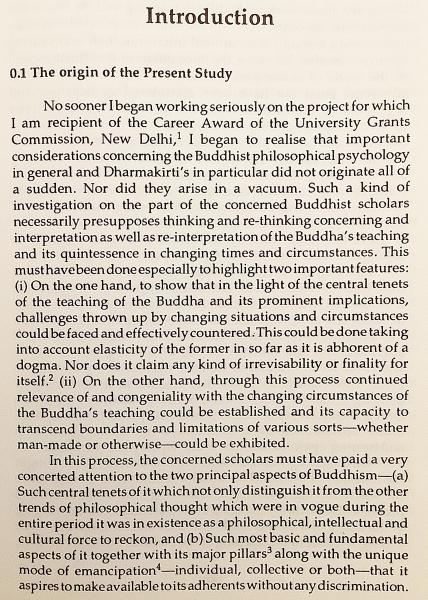 Introduction

0.1 The origin of the Present Study

No sooner I began working seriously on the project for which I am recipient of the Career Award of the University Grants Commission, New Delhi,$^1$ I began to realise that important considerations concerning the Buddhist philosophical psychology in general and Dharmakirti's in particular did not originate all of a sudden. Nor did they arise in a vacuum. Such a kind of investigation on the part of the concerned Buddhist scholars necessarily presupposes thinking and re-thinking concerning and interpretation as well as re-interpretation of the Buddha's teaching and its quintessence in changing times and circumstances. This must have been done especially to highlight two important features: (i) On the one hand, to show that in the light of the central tenets of the teaching of the Buddha and its prominent implications, challenges thrown up by changing situations and circumstances could be faced and effectively countered. This could be done taking into account elasticity of the former in so far as it is abhorent of a dogma. Nor does it claim any kind of irrevisability or finality for itself.$^2$ (ii) On the other hand, through this process continued relevance of and congeniality with the changing circumstances of the Buddha's teaching could be established and its capacity to transcend boundaries and limitations of various sorts—whether man-made or otherwise—could be exhibited.

In this process, the concerned scholars must have paid a very concerted attention to the two principal aspects of Buddhism—(a) Such central tenets of it which not only distinguish it from the other trends of philosophical thought which were in vogue during the entire period it was in existence as a philosophical, intellectual and cultural force to reckon, and (b) Such most basic and fundamental aspects of it together with its major pillars$^3$ along with the unique mode of emancipation$^4$—individual, collective or both—that it aspires to make available to its adherents without any discrimination.